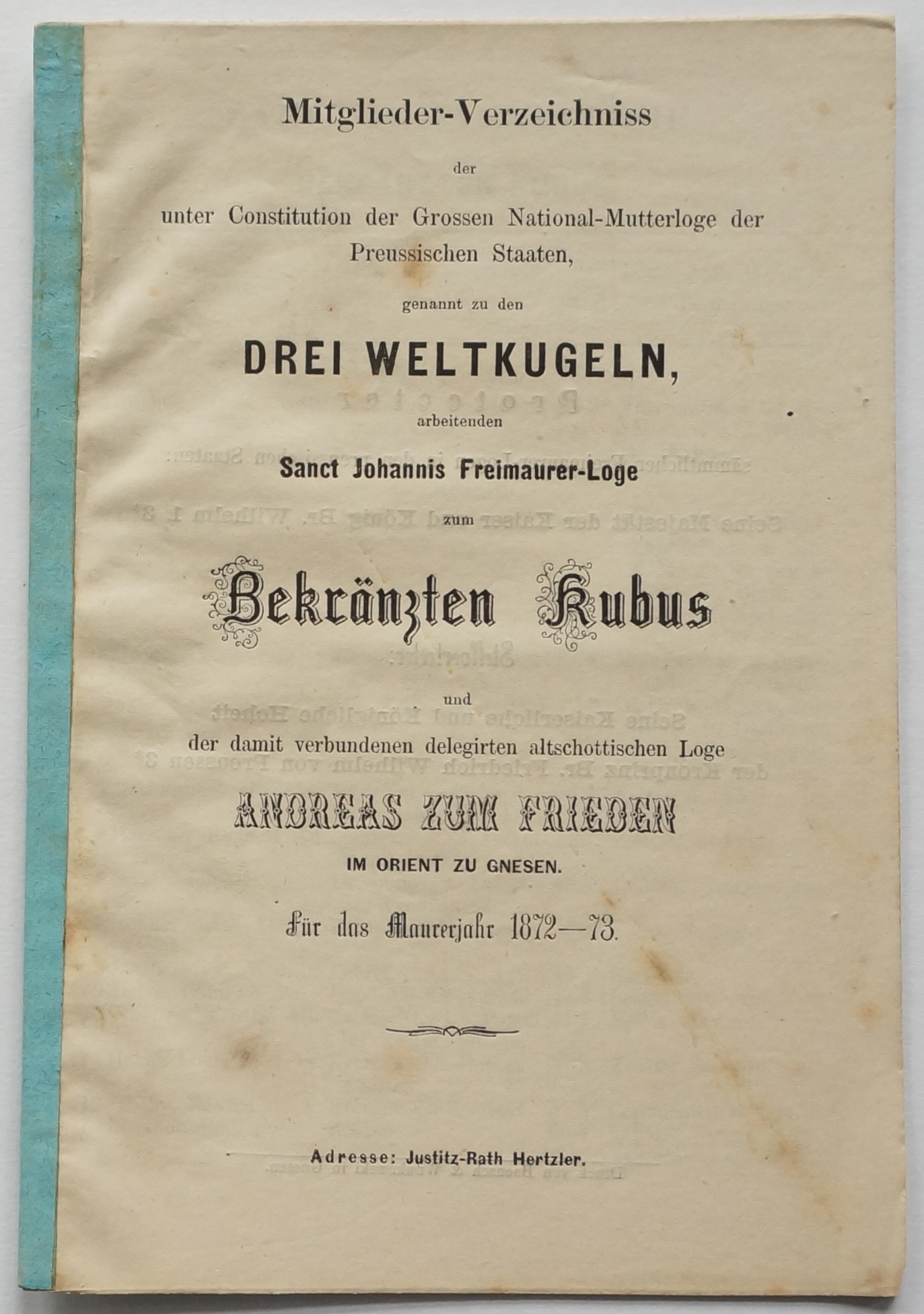 Mitglieder-Verzeichniss

der

unter Constitution der Grossen National-Mutterloge der Preussischen Staaten,

genannt zu den

DREI WELTKUGELN,

arbeitenden

Sanct Johannis Freimaurer-Loge

zum

Bekränzten Kubus

und

der damit verbundenen delegirten altschottischen Loge

ANDREAS ZUM FRIEDEN

IM ORIENT ZU GNESEN.

Für das Maurerjahr 1872—73.

Adresse: Justitz-Rath Hertzler.